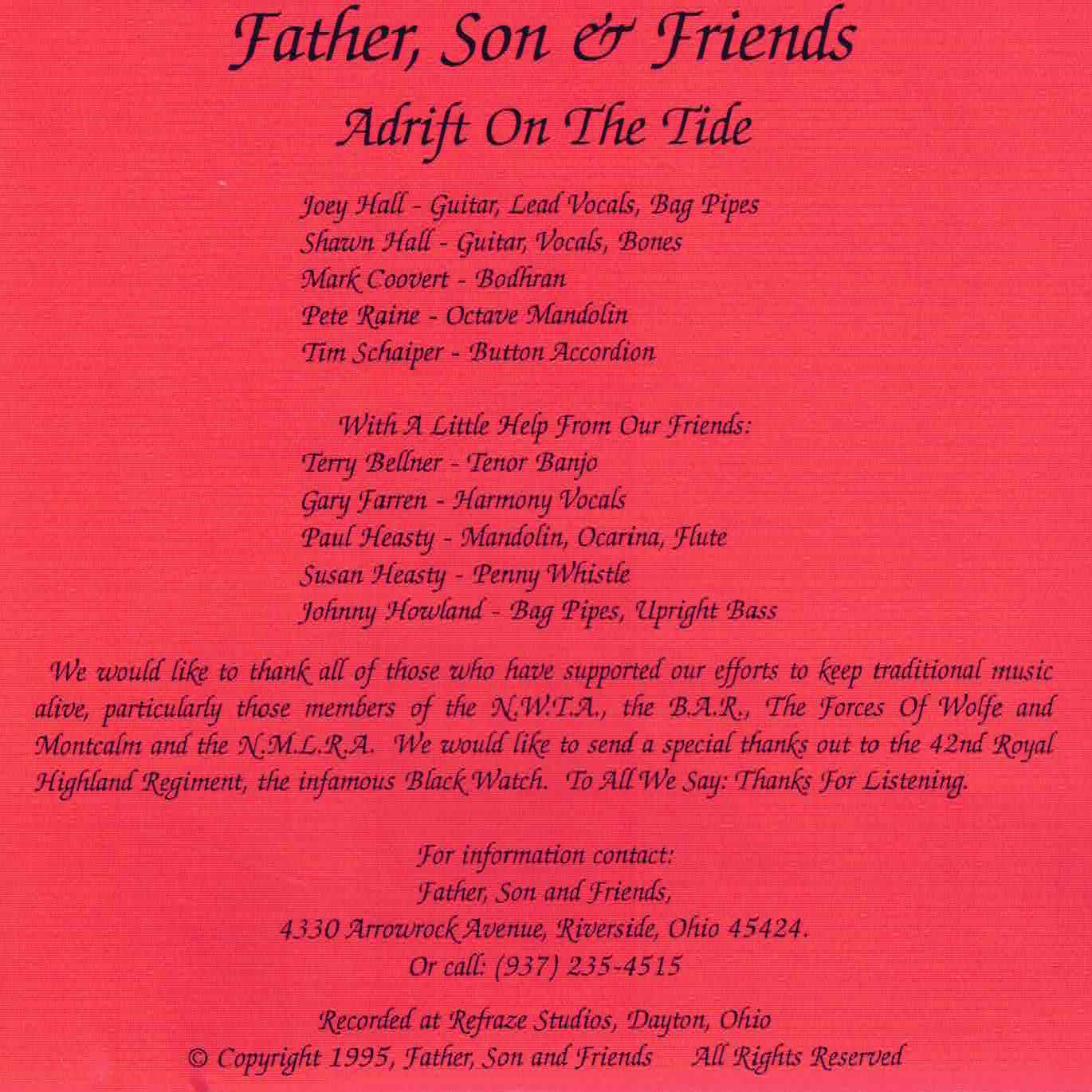 Father, Son & Friends
Adrift On The Tide

Joey Hall - Guitar, Lead Vocals, Bag Pipes
Shawn Hall - Guitar, Vocals, Bones
Mark Coovert - Bodhran
Pete Raine - Octave Mandolin
Tim Schaiper - Button Accordion

With A Little Help From Our Friends:
Terry Bellner - Tenor Banjo
Gary Farren - Harmony Vocals
Paul Heasty - Mandolin, Ocarina, Flute
Susan Heasty - Penny Whistle
Johnny Howland - Bag Pipes, Upright Bass

We would like to thank all of those who have supported our efforts to keep traditional music alive, particularly those members of the N.W.T.A., the B.A.R., The Forces Of Wolfe and Montcalm and the N.M.L.R.A. We would like to send a special thanks out to the 42nd Royal Highland Regiment, the infamous Black Watch. To All We Say: Thanks For Listening.

For information contact:
Father, Son and Friends,
4330 Arrowrock Avenue, Riverside, Ohio 45424.
Or call: (937) 235-4515

Recorded at Refraze Studios, Dayton, Ohio
© Copyright 1995, Father, Son and Friends All Rights Reserved